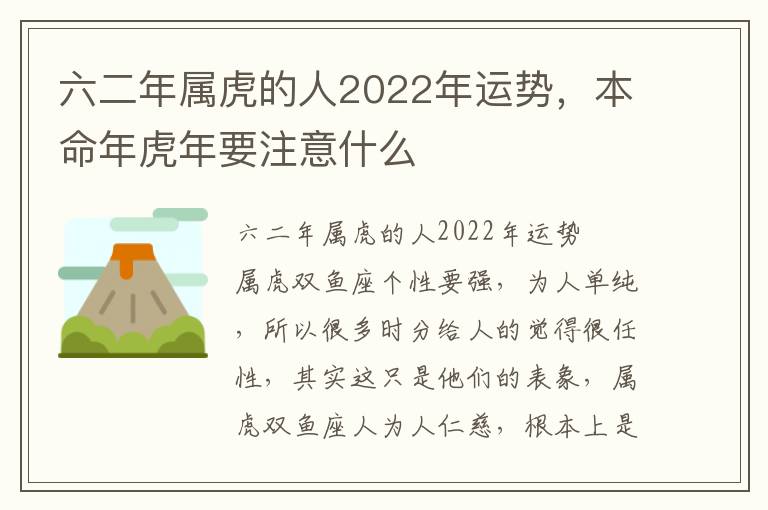 六二年属虎的人2022年运势，本命年虎年要注意什么

六二年属虎的人2022年运势

属虎双鱼座个性要强，为人单纯，所以很多时分给人的觉得很任性，其实这只是他们的表象，属虎双鱼座人为人仁慈，根本上是